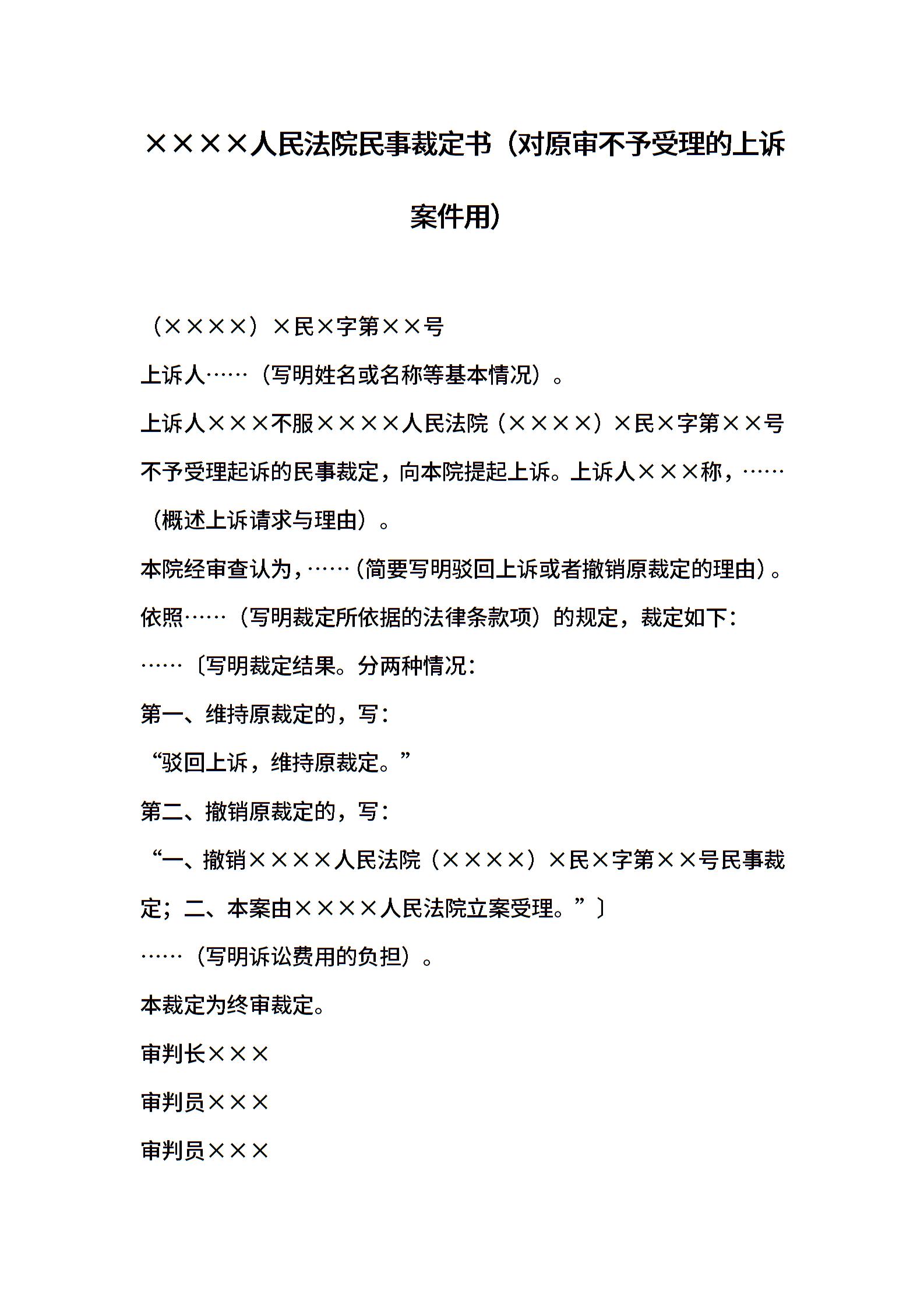 ××××人民法院民事裁定书（对原审不予受理的上诉案件用）

（××××）×民×字第××号

上诉人……（写明姓名或名称等基本情况）。

上诉人×××不服××××人民法院（××××）×民×字第××号不予受理起诉的民事裁定，向本院提起上诉。上诉人×××称，……（概述上诉请求与理由）。

本院经审查认为，……（简要写明驳回上诉或者撤销原裁定的理由）。

依照……（写明裁定所依据的法律条款项）的规定，裁定如下：

……〔写明裁定结果。分两种情况：

第一、维持原裁定的，写：

“驳回上诉，维持原裁定。”

第二、撤销原裁定的，写：

“一、撤销××××人民法院（××××）×民×字第××号民事裁定；二、本案由××××人民法院立案受理。”〕

……（写明诉讼费用的负担）。

本裁定为终审裁定。

审判长×××

审判员×××

审判员×××